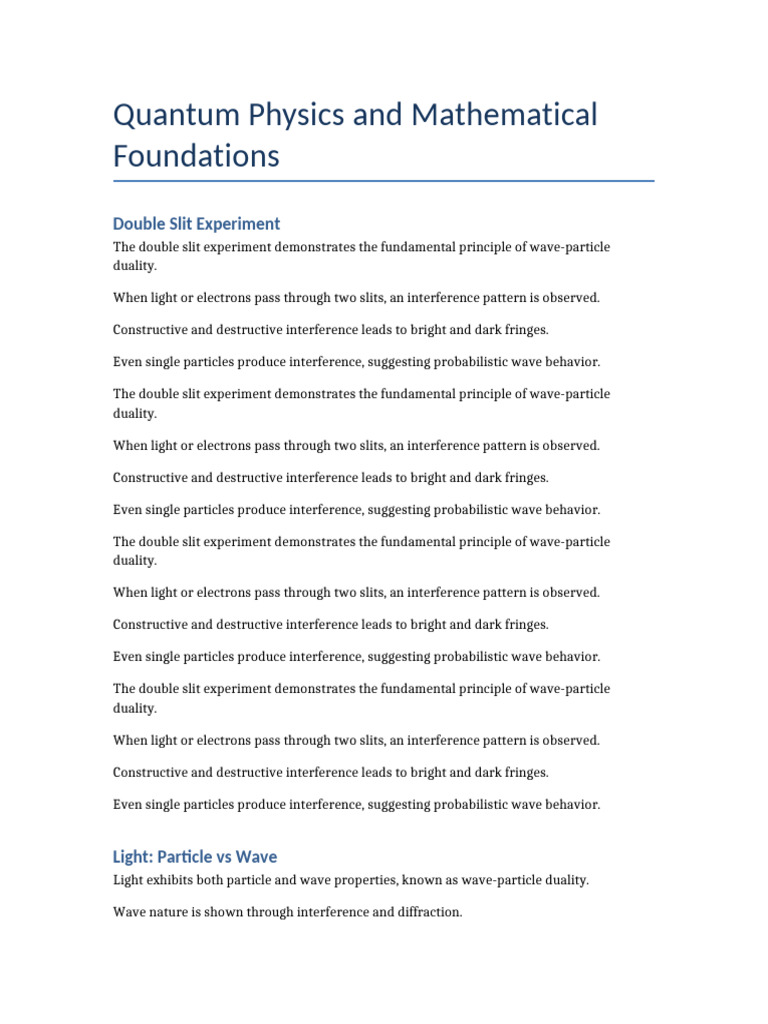 Quantum Physics and Mathematical Foundations

Double Slit Experiment

The double slit experiment demonstrates the fundamental principle of wave-particle duality.

When light or electrons pass through two slits, an interference pattern is observed.

Constructive and destructive interference leads to bright and dark fringes.

Even single particles produce interference, suggesting probabilistic wave behavior.

The double slit experiment demonstrates the fundamental principle of wave-particle duality.

When light or electrons pass through two slits, an interference pattern is observed.

Constructive and destructive interference leads to bright and dark fringes.

Even single particles produce interference, suggesting probabilistic wave behavior.

The double slit experiment demonstrates the fundamental principle of wave-particle duality.

When light or electrons pass through two slits, an interference pattern is observed.

Constructive and destructive interference leads to bright and dark fringes.

Even single particles produce interference, suggesting probabilistic wave behavior.

The double slit experiment demonstrates the fundamental principle of wave-particle duality.

When light or electrons pass through two slits, an interference pattern is observed.

Constructive and destructive interference leads to bright and dark fringes.

Even single particles produce interference, suggesting probabilistic wave behavior.

Light: Particle vs Wave

Light exhibits both particle and wave properties, known as wave-particle duality.

Wave nature is shown through interference and diffraction.